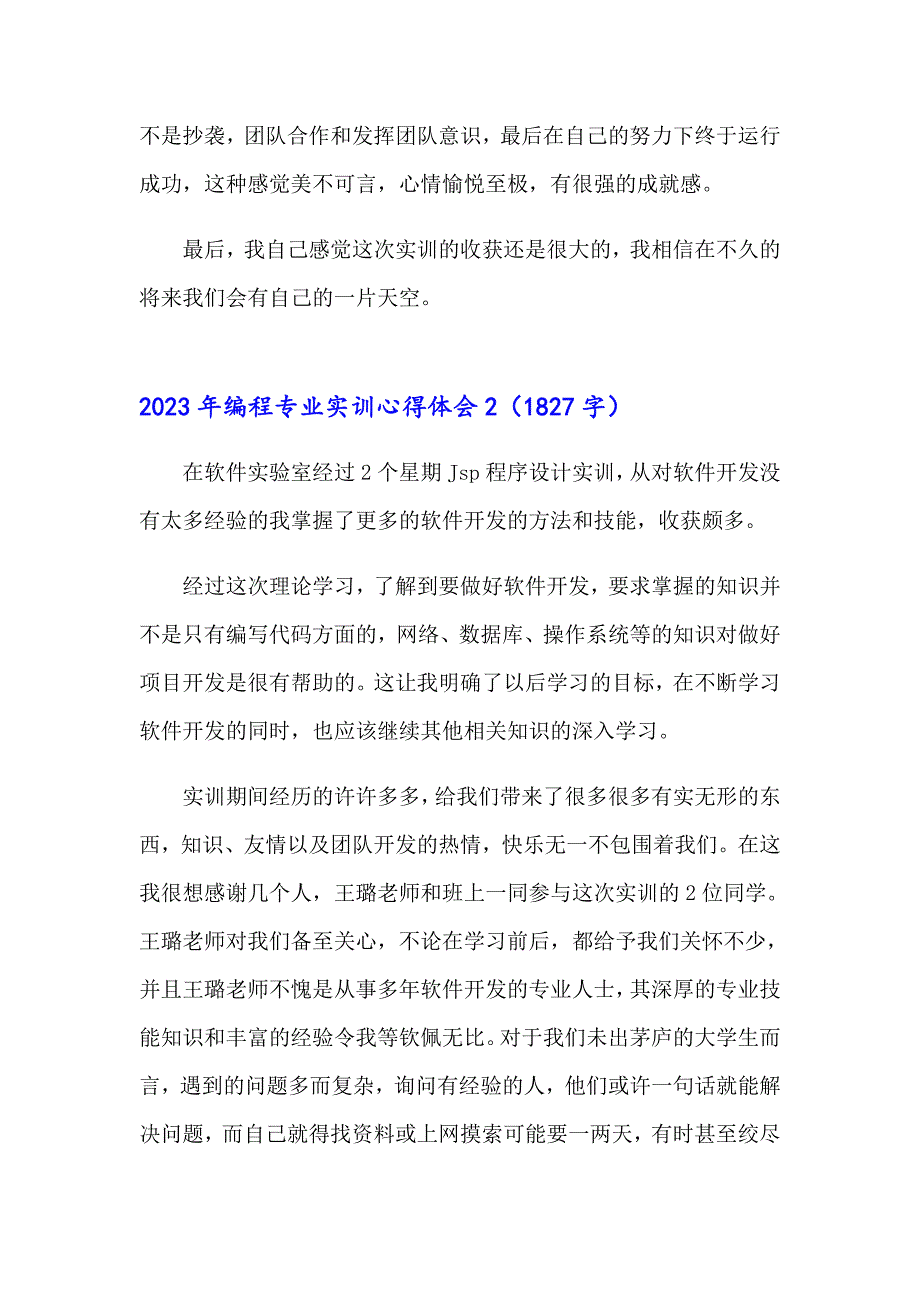 不是抄袭，团队合作和发挥团队意识，最后在自己的努力下终于运行成功，这种感觉美不可言，心情愉悦至极，有很强的成就感。

最后，我自己感觉这次实训的收获还是很大的，我相信在不久的将来我们会有自己的一片天空。

2023年编程专业实训心得体会2（1827字）

在软件实验室经过2个星期Jsp程序设计实训，从对软件开发没有太多经验的我掌握了更多的软件开发的方法和技能，收获颇多。

经过这次理论学习，了解到要做好软件开发，要求掌握的知识并不是只有编写代码方面的，网络、数据库、操作系统等的知识对做好项目开发是很有帮助的。这让我明确了以后学习的目标，在不断学习软件开发的同时，也应该继续其他相关知识的深入学习。

实训期间经历的许许多多，给我们带来了很多很多有实无形的东西，知识、友情以及团队开发的热情，快乐无一不包围着我们。在这我很想感谢几个人，王璐老师和班上一同参与这次实训的2位同学。王璐老师对我们备至关心，不论在学习前后，都给予我们关怀不少，并且王璐老师不愧是从事多年软件开发的专业人士，其深厚的专业技能知识和丰富的经验令我等钦佩无比。对于我们未出茅庐的大学生而言，遇到的问题多而复杂，询问有经验的人，他们或许一句话就能解决问题，而自己就得找资料或上网摸索可能要一两天，有时甚至绞尽